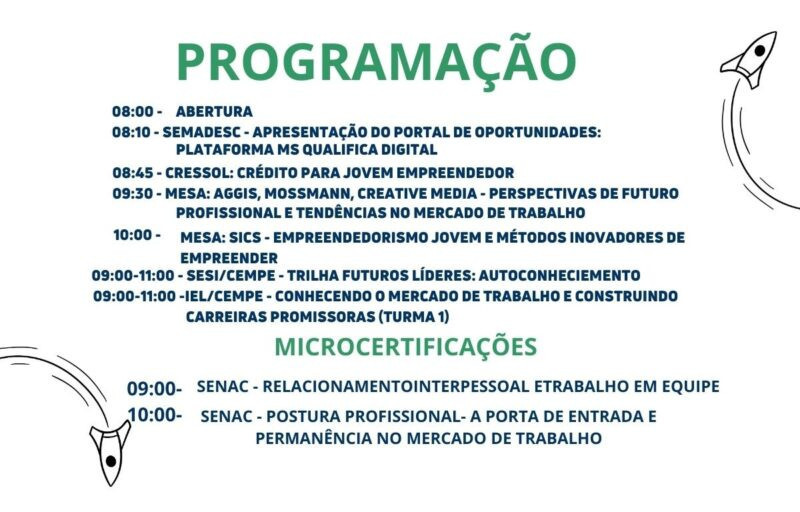 PROGRAMAÇÃO

08:00 - ABERTURA

08:10 - SEMADESC - APRESENTAÇÃO DO PORTAL DE OPORTUNIDADES: PLATAFORMA MS QUALIFICA DIGITAL

08:45 - CRESSOL: CRÉDITO PARA JOVEM EMPREENDEDOR

09:30 - MESA: AGGIS, MOSSMANN, CREATIVE MEDIA - PERSPECTIVAS DE FUTURO PROFISSIONAL E TENDÊNCIAS NO MERCADO DE TRABALHO

10:00 - MESA: SICS - EMPREENDEDORISMO JOVEM E MÉTODOS INOVADORES DE EMPREENDER

09:00-11:00 - SESI/CEMPE - TRILHA FUTUROS LÍDERES: AUTOCONHECIEMENTO

09:00-11:00 -IEL/CEMPE - CONHECENDO O MERCADO DE TRABALHO E CONSTRUINDO CARREIRAS PROMISSORAS (TURMA 1)

MICROCERTIFICAÇÕES

09:00- SENAC - RELACIONAMENTOINTERPESSOAL ETRABALHO EM EQUIPE

10:00- SENAC - POSTURA PROFISSIONAL- A PORTA DE ENTRADA E PERMANÊNCIA NO MERCADO DE TRABALHO